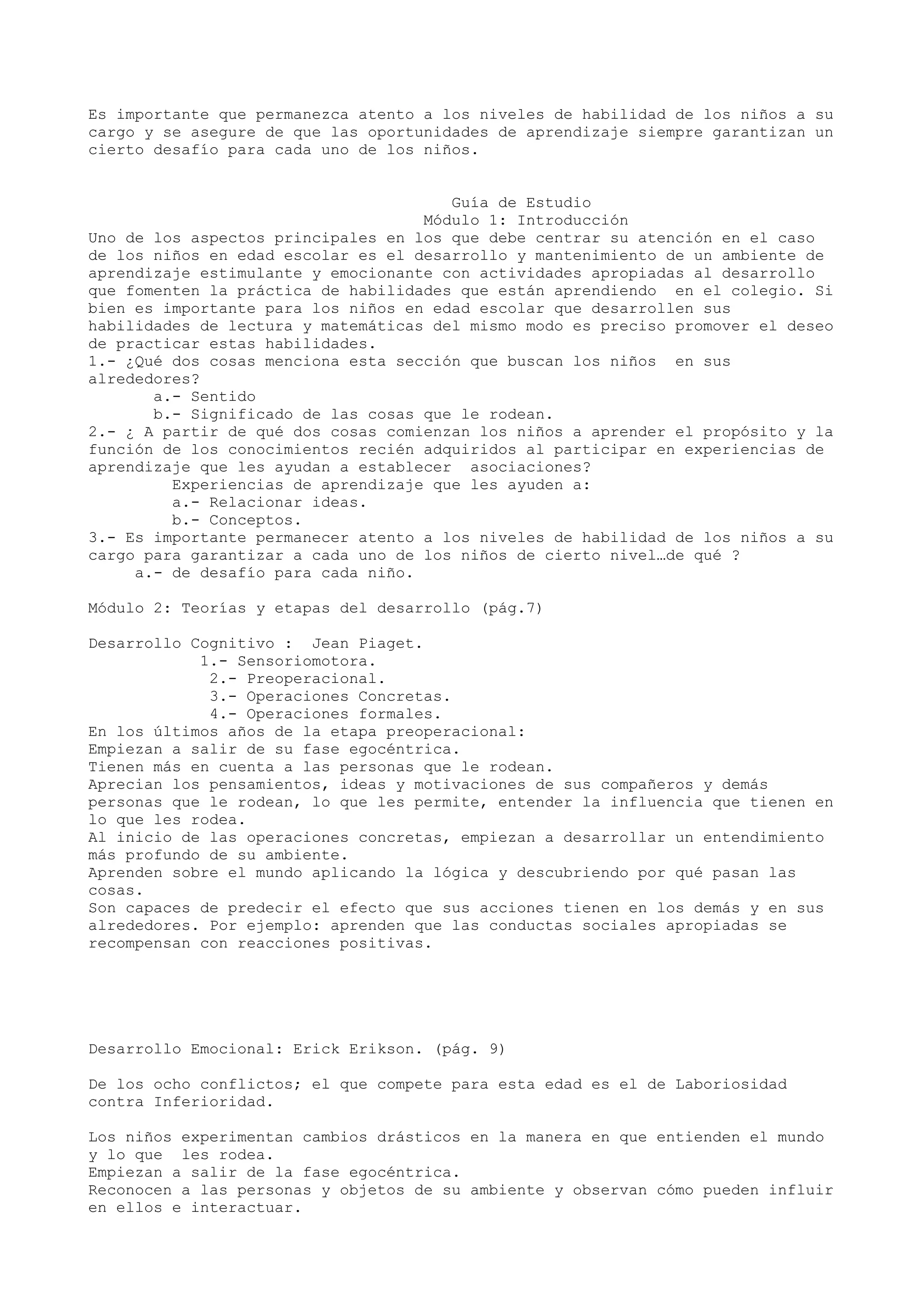 Es importante que permanezca atento a los niveles de habilidad de los niños a su cargo y se asegure de que las oportunidades de aprendizaje siempre garantizan un cierto desafío para cada uno de los niños.

Guía de Estudio
Módulo 1: Introducción
Uno de los aspectos principales en los que debe centrar su atención en el caso de los niños en edad escolar es el desarrollo y mantenimiento de un ambiente de aprendizaje estimulante y emocionante con actividades apropiadas al desarrollo que fomenten la práctica de habilidades que están aprendiendo en el colegio. Si bien es importante para los niños en edad escolar que desarrollen sus habilidades de lectura y matemáticas del mismo modo es preciso promover el deseo de practicar estas habilidades.
1.- ¿Qué dos cosas menciona esta sección que buscan los niños en sus alrededores?
a.- Sentido
b.- Significado de las cosas que le rodean.
2.- ¿ A partir de qué dos cosas comienzan los niños a aprender el propósito y la función de los conocimientos recién adquiridos al participar en experiencias de aprendizaje que les ayudan a establecer asociaciones?
Experiencias de aprendizaje que les ayuden a:
a.- Relacionar ideas.
b.- Conceptos.
3.- Es importante permanecer atento a los niveles de habilidad de los niños a su cargo para garantizar a cada uno de los niños de cierto nivel…de qué ?
a.- de desafío para cada niño.

Módulo 2: Teorías y etapas del desarrollo (pág.7)

Desarrollo Cognitivo : Jean Piaget.
1.- Sensoriomotora.
2.- Preoperacional.
3.- Operaciones Concretas.
4.- Operaciones formales.
En los últimos años de la etapa preoperacional:
Empiezan a salir de su fase egocéntrica.
Tienen más en cuenta a las personas que le rodean.
Aprecian los pensamientos, ideas y motivaciones de sus compañeros y demás personas que le rodean, lo que les permite, entender la influencia que tienen en lo que les rodea.
Al inicio de las operaciones concretas, empiezan a desarrollar un entendimiento más profundo de su ambiente.
Aprenden sobre el mundo aplicando la lógica y descubriendo por qué pasan las cosas.
Son capaces de predecir el efecto que sus acciones tienen en los demás y en sus alrededores. Por ejemplo: aprenden que las conductas sociales apropiadas se recompensan con reacciones positivas.

Desarrollo Emocional: Erick Erikson. (pág. 9)

De los ocho conflictos; el que compete para esta edad es el de Laboriosidad contra Inferioridad.

Los niños experimentan cambios drásticos en la manera en que entienden el mundo y lo que les rodea.
Empiezan a salir de la fase egocéntrica.
Reconocen a las personas y objetos de su ambiente y observan cómo pueden influir en ellos e interactuar.